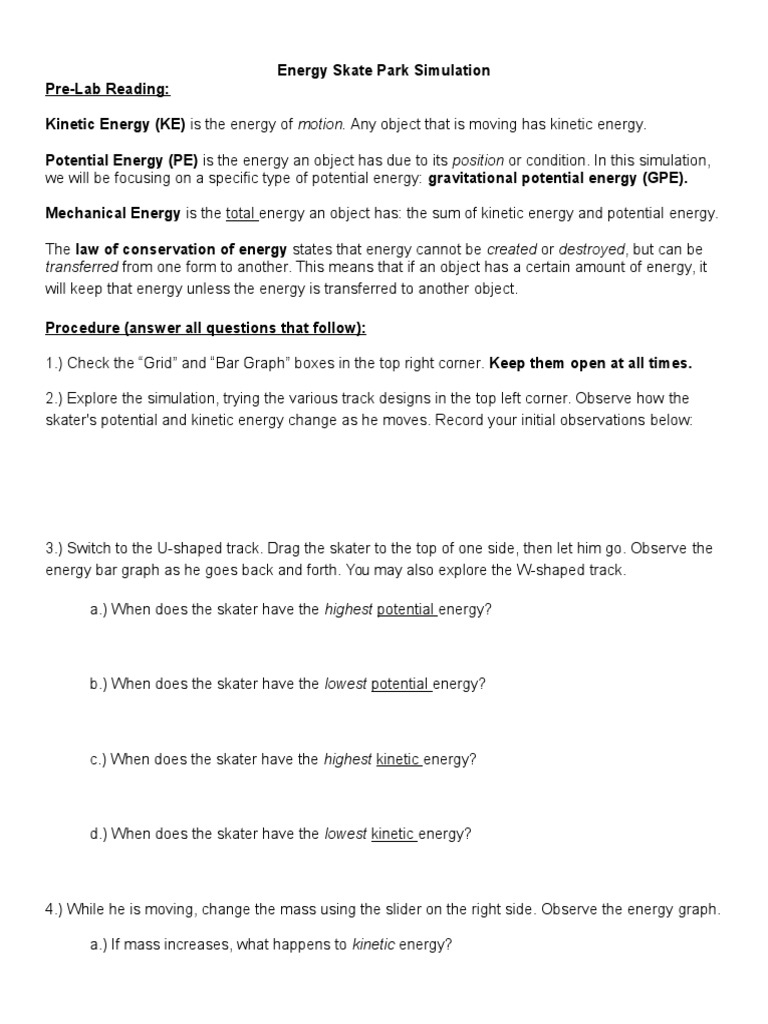 Energy Skate Park Simulation

Pre-Lab Reading:

Kinetic Energy (KE) is the energy of motion. Any object that is moving has kinetic energy.

Potential Energy (PE) is the energy an object has due to its position or condition. In this simulation, we will be focusing on a specific type of potential energy: gravitational potential energy (GPE).

Mechanical Energy is the total energy an object has: the sum of kinetic energy and potential energy.

The law of conservation of energy states that energy cannot be created or destroyed, but can be transferred from one form to another. This means that if an object has a certain amount of energy, it will keep that energy unless the energy is transferred to another object.

Procedure (answer all questions that follow):

1.) Check the “Grid” and “Bar Graph” boxes in the top right corner. Keep them open at all times.

2.) Explore the simulation, trying the various track designs in the top left corner. Observe how the skater's potential and kinetic energy change as he moves. Record your initial observations below:

3.) Switch to the U-shaped track. Drag the skater to the top of one side, then let him go. Observe the energy bar graph as he goes back and forth. You may also explore the W-shaped track.

a.) When does the skater have the highest potential energy?

b.) When does the skater have the lowest potential energy?

c.) When does the skater have the highest kinetic energy?

d.) When does the skater have the lowest kinetic energy?

4.) While he is moving, change the mass using the slider on the right side. Observe the energy graph.

a.) If mass increases, what happens to kinetic energy?